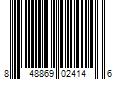 8 48869 02414 6